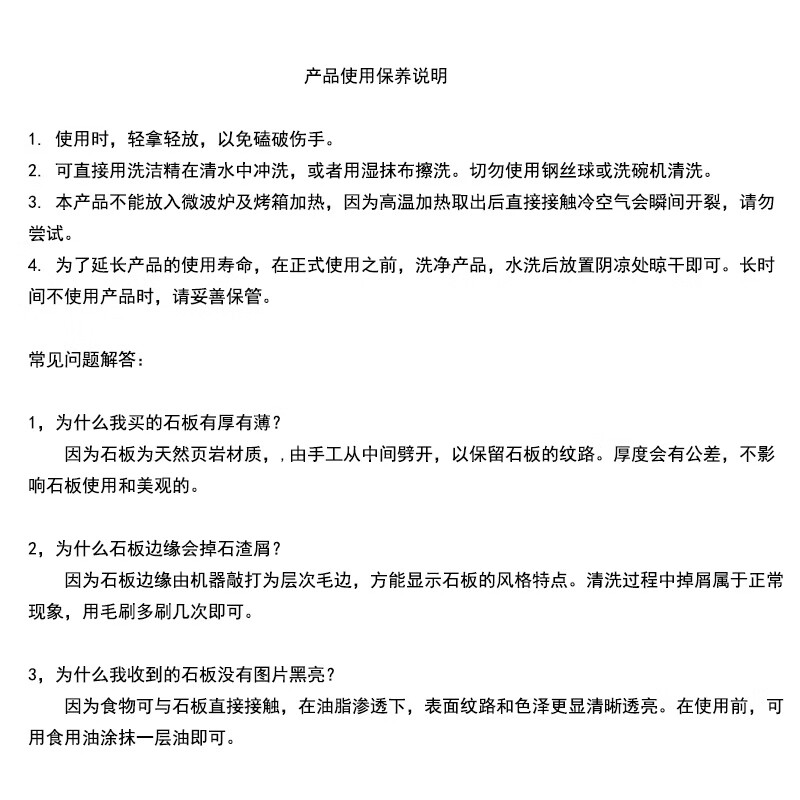 产品使用保养说明

1.使用时，轻拿轻放，以免磕破伤手。

2.可直接用洗洁精在清水中冲洗，或者用湿抹布擦洗。切勿使用钢丝球或洗碗机清洗。

3.本产品不能放入微波炉及烤箱加热，因为高温加热取出后直接接触冷空气会瞬间开裂，请勿尝试。

4.为了延长产品的使用寿命，在正式使用之前，洗净产品，水洗后放置阴凉处晾干即可。长时间不使用产品时，请妥善保管。

常见问题解答：

1，为什么我买的石板有厚有薄？

因为石板为天然页岩材质，，由手工从中间劈开，以保留石板的纹路。厚度会有公差，不影响石板使用和美观的。

2，为什么石板边缘会掉石渣屑？

因为石板边缘由机器敲打为层次毛边，方能显示石板的风格特点。清洗过程中掉屑属于正常现象，用毛刷多刷几次即可。

3，为什么我收到的石板没有图片黑亮？

因为食物可与石板直接接触，在油脂渗透下，表面纹路和色泽更显清晰透亮。在使用前，可用食用油涂抹一层油即可。